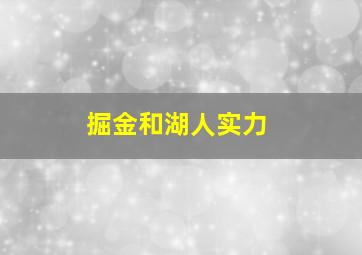 掘金和湖人实力